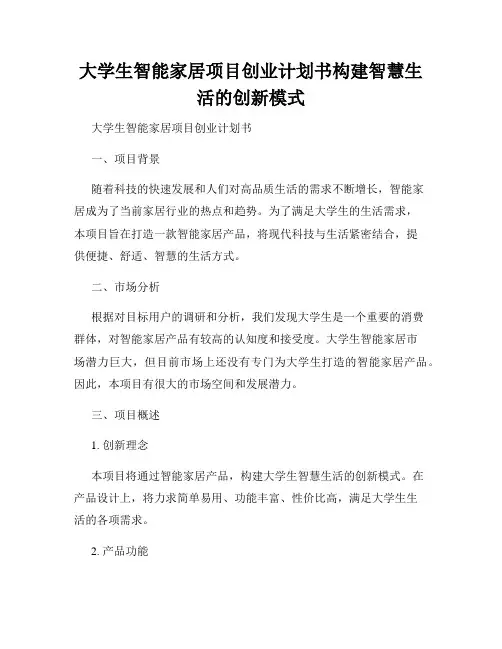 大学生智能家居项目创业计划书构建智慧生活的创新模式

大学生智能家居项目创业计划书

一、项目背景

随着科技的快速发展和人们对高品质生活的需求不断增长，智能家居成为了当前家居行业的热点和趋势。为了满足大学生的生活需求，本项目旨在打造一款智能家居产品，将现代科技与生活紧密结合，提供便捷、舒适、智慧的生活方式。

二、市场分析

根据对目标用户的调研和分析，我们发现大学生是一个重要的消费群体，对智能家居产品有较高的认知度和接受度。大学生智能家居市场潜力巨大，但目前市场上还没有专门为大学生打造的智能家居产品。因此，本项目有很大的市场空间和发展潜力。

三、项目概述

1. 创新理念

本项目将通过智能家居产品，构建大学生智慧生活的创新模式。在产品设计上，将力求简单易用、功能丰富、性价比高，满足大学生生活的各项需求。

2. 产品功能